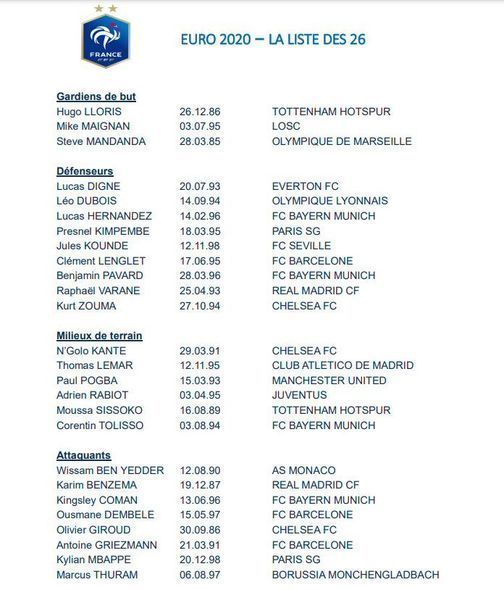 FRANCE

EURO 2020 – LA LISTE DES 26

**Gardiens de but**

| | | |
|---|---|---|
| Hugo LLORIS | 26.12.86 | TOTTENHAM HOTSPUR |
| Mike MAIGNAN | 03.07.95 | LOSC |
| Steve MANDANDA | 28.03.85 | OLYMPIQUE DE MARSEILLE |

**Défenseurs**

| | | |
|---|---|---|
| Lucas DIGNE | 20.07.93 | EVERTON FC |
| Léo DUBOIS | 14.09.94 | OLYMPIQUE LYONNAIS |
| Lucas HERNANDEZ | 14.02.96 | FC BAYERN MUNICH |
| Presnel KIMPEMBE | 18.03.95 | PARIS SG |
| Jules KOUNDE | 12.11.98 | FC SEVILLE |
| Clément LENGLET | 17.06.95 | FC BARCELONE |
| Benjamin PAVARD | 28.03.96 | FC BAYERN MUNICH |
| Raphaël VARANE | 25.04.93 | REAL MADRID CF |
| Kurt ZOUMA | 27.10.94 | CHELSEA FC |

**Milieux de terrain**

| | | |
|---|---|---|
| N'Golo KANTE | 29.03.91 | CHELSEA FC |
| Thomas LEMAR | 12.11.95 | CLUB ATLETICO DE MADRID |
| Paul POGBA | 15.03.93 | MANCHESTER UNITED |
| Adrien RABIOT | 03.04.95 | JUVENTUS |
| Moussa SISSOKO | 16.08.89 | TOTTENHAM HOTSPUR |
| Corentin TOLISSO | 03.08.94 | FC BAYERN MUNICH |

**Attaquants**

| | | |
|---|---|---|
| Wissam BEN YEDDER | 12.08.90 | AS MONACO |
| Karim BENZEMA | 19.12.87 | REAL MADRID CF |
| Kingsley COMAN | 13.06.96 | FC BAYERN MUNICH |
| Ousmane DEMBELE | 15.05.97 | FC BARCELONE |
| Olivier GIROUD | 30.09.86 | CHELSEA FC |
| Antoine GRIEZMANN | 21.03.91 | FC BARCELONE |
| Kylian MBAPPE | 20.12.98 | PARIS SG |
| Marcus THURAM | 06.08.97 | BORUSSIA MONCHENGLADBACH |